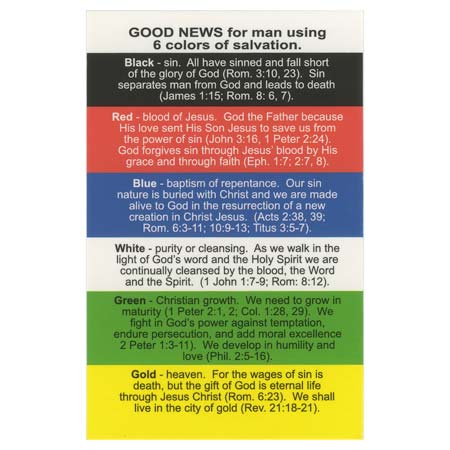 GOOD NEWS for man using
6 colors of salvation.

Black - sin. All have sinned and fall short of the glory of God (Rom. 3:10, 23). Sin separates man from God and leads to death (James 1:15; Rom. 8: 6, 7).

Red - blood of Jesus. God the Father because His love sent His Son Jesus to save us from the power of sin (John 3:16, 1 Peter 2:24). God forgives sin through Jesus' blood by His grace and through faith (Eph. 1:7; 2:7, 8).

Blue - baptism of repentance. Our sin nature is buried with Christ and we are made alive to God in the resurrection of a new creation in Christ Jesus. (Acts 2:38, 39; Rom. 6:3-11; 10:9-13; Titus 3:5-7).

White - purity or cleansing. As we walk in the light of God's word and the Holy Spirit we are continually cleansed by the blood, the Word and the Spirit. (1 John 1:7-9; Rom: 8:12).

Green - Christian growth. We need to grow in maturity (1 Peter 2:1, 2; Col. 1:28, 29). We fight in God's power against temptation, endure persecution, and add moral excellence 2 Peter 1:3-11). We develop in humility and love (Phil. 2:5-16).

Gold - heaven. For the wages of sin is death, but the gift of God is eternal life through Jesus Christ (Rom. 6:23). We shall live in the city of gold (Rev. 21:18-21).